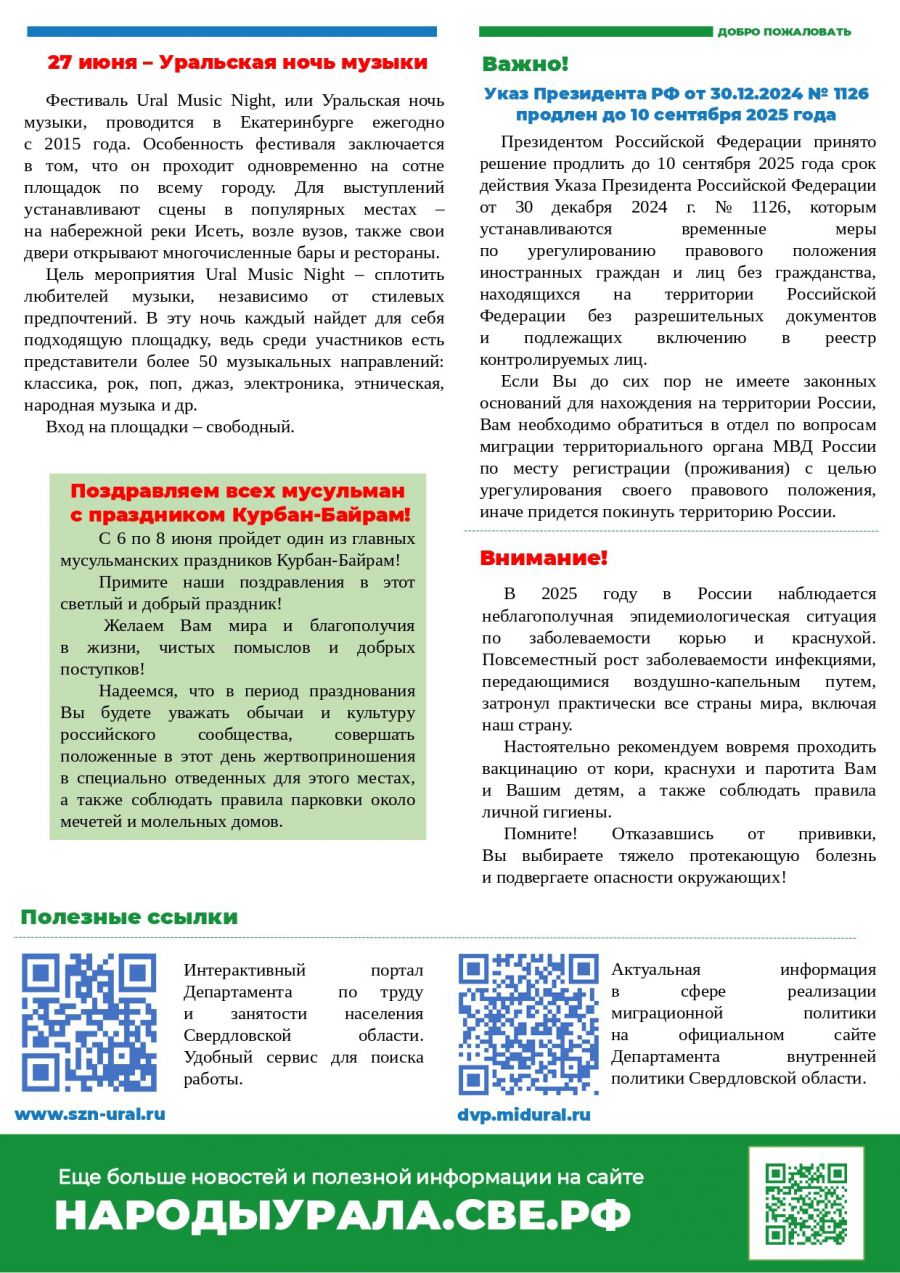 ДОБРО ПОЖАЛОВАТЬ

27 июня – Уральская ночь музыки

Фестиваль Ural Music Night, или Уральская ночь музыки, проводится в Екатеринбурге ежегодно с 2015 года. Особенность фестиваля заключается в том, что он проходит одновременно на сотне площадок по всему городу. Для выступлений устанавливают сцены в популярных местах – на набережной реки Исеть, возле вузов, также свои двери открывают многочисленные бары и рестораны.

Цель мероприятия Ural Music Night – сплотить любителей музыки, независимо от стилевых предпочтений. В эту ночь каждый найдет для себя подходящую площадку, ведь среди участников есть представители более 50 музыкальных направлений: классика, рок, поп, джаз, электроника, этническая, народная музыка и др.

Вход на площадки – свободный.

Поздравляем всех мусульман с праздником Курбан-Байрам!

С 6 по 8 июня пройдет один из главных мусульманских праздников Курбан-Байрам!

Примите наши поздравления в этот светлый и добрый праздник!

Желаем Вам мира и благополучия в жизни, чистых помыслов и добрых поступков!

Надеемся, что в период празднования Вы будете уважать обычаи и культуру российского сообщества, совершать положенные в этот день жертвоприношения в специально отведенных для этого местах, а также соблюдать правила парковки около мечетей и молельных домов.

Важно!

Указ Президента РФ от 30.12.2024 № 1126 продлен до 10 сентября 2025 года

Президентом Российской Федерации принято решение продлить до 10 сентября 2025 года срок действия Указа Президента Российской Федерации от 30 декабря 2024 г. № 1126, которым устанавливаются временные меры по урегулированию правового положения иностранных граждан и лиц без гражданства, находящихся на территории Российской Федерации без разрешительных документов и подлежащих включению в реестр контролируемых лиц.

Если Вы до сих пор не имеете законных оснований для нахождения на территории России, Вам необходимо обратиться в отдел по вопросам миграции территориального органа МВД России по месту регистрации (проживания) с целью урегулирования своего правового положения, иначе придется покинуть территорию России.

Внимание!

В 2025 году в России наблюдается неблагополучная эпидемиологическая ситуация по заболеваемости корью и краснухой. Повсеместный рост заболеваемости инфекциями, передающимися воздушно-капельным путем, затронул практически все страны мира, включая наш страну.

Настоятельно рекомендуем вовремя проходить вакцинацию от кори, краснухи и паротита Вам и Вашим детям, а также соблюдать правила личной гигиены.

Помните! Отказавшись от прививки, Вы выбираете тяжело протекающую болезнь и подвергаете опасности окружающих!

Полезные ссылки

Интерактивный портал Департамента по труду и занятости населения Свердловской области. Удобный сервис для поиска работы.

www.szn-ural.ru

Актуальная информация в сфере реализации миграционной политики на официальном сайте Департамента внутренней политики Свердловской области.

dvp.midural.ru

Еще больше новостей и полезной информации на сайте
НАРОДЫУРАЛА.СВЕ.РФ